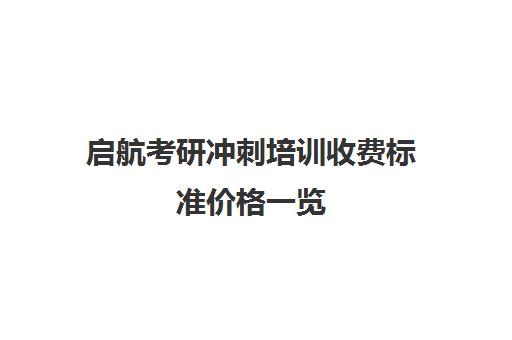 启航考研冲刺培训收费标准价格一览